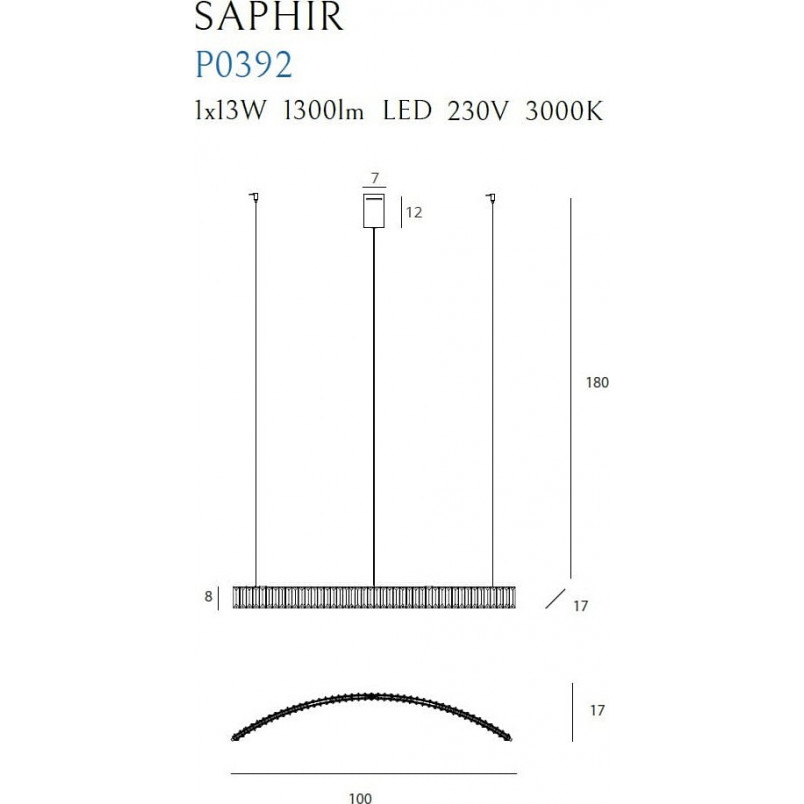 SAPHIR
P0392
1x13W 1300lm LED 230V 3000K

7
12
180
8
17
17
100